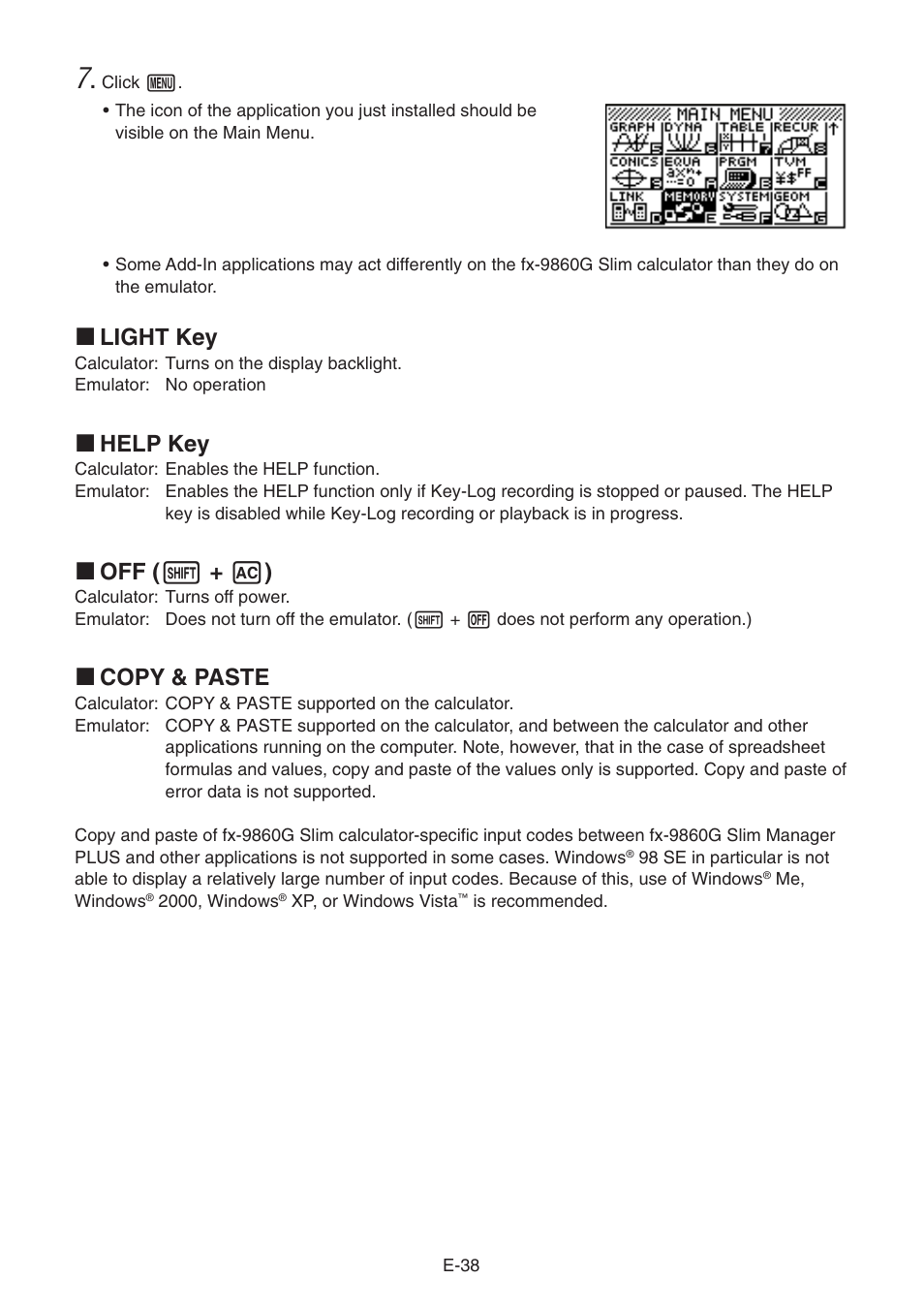 7. Click MENU.

• The icon of the application you just installed should be visible on the Main Menu.

MAIN MENU
GRAPH DYNA TABLE RECUR
CONICS EQUA PRGM TVM
LINK MEMORY SYSTEM GEOM

• Some Add-In applications may act differently on the fx-9860G Slim calculator than they do on the emulator.

■ LIGHT Key
Calculator: Turns on the display backlight.
Emulator: No operation

■ HELP Key
Calculator: Enables the HELP function.
Emulator: Enables the HELP function only if Key-Log recording is stopped or paused. The HELP key is disabled while Key-Log recording or playback is in progress.

■ OFF ( SHIFT + AC )
Calculator: Turns off power.
Emulator: Does not turn off the emulator. ( SHIFT + OFF does not perform any operation.)

■ COPY & PASTE
Calculator: COPY & PASTE supported on the calculator.
Emulator: COPY & PASTE supported on the calculator, and between the calculator and other applications running on the computer. Note, however, that in the case of spreadsheet formulas and values, copy and paste of the values only is supported. Copy and paste of error data is not supported.

Copy and paste of fx-9860G Slim calculator-specific input codes between fx-9860G Slim Manager PLUS and other applications is not supported in some cases. Windows® 98 SE in particular is not able to display a relatively large number of input codes. Because of this, use of Windows® Me, Windows® 2000, Windows® XP, or Windows Vista™ is recommended.

E-38